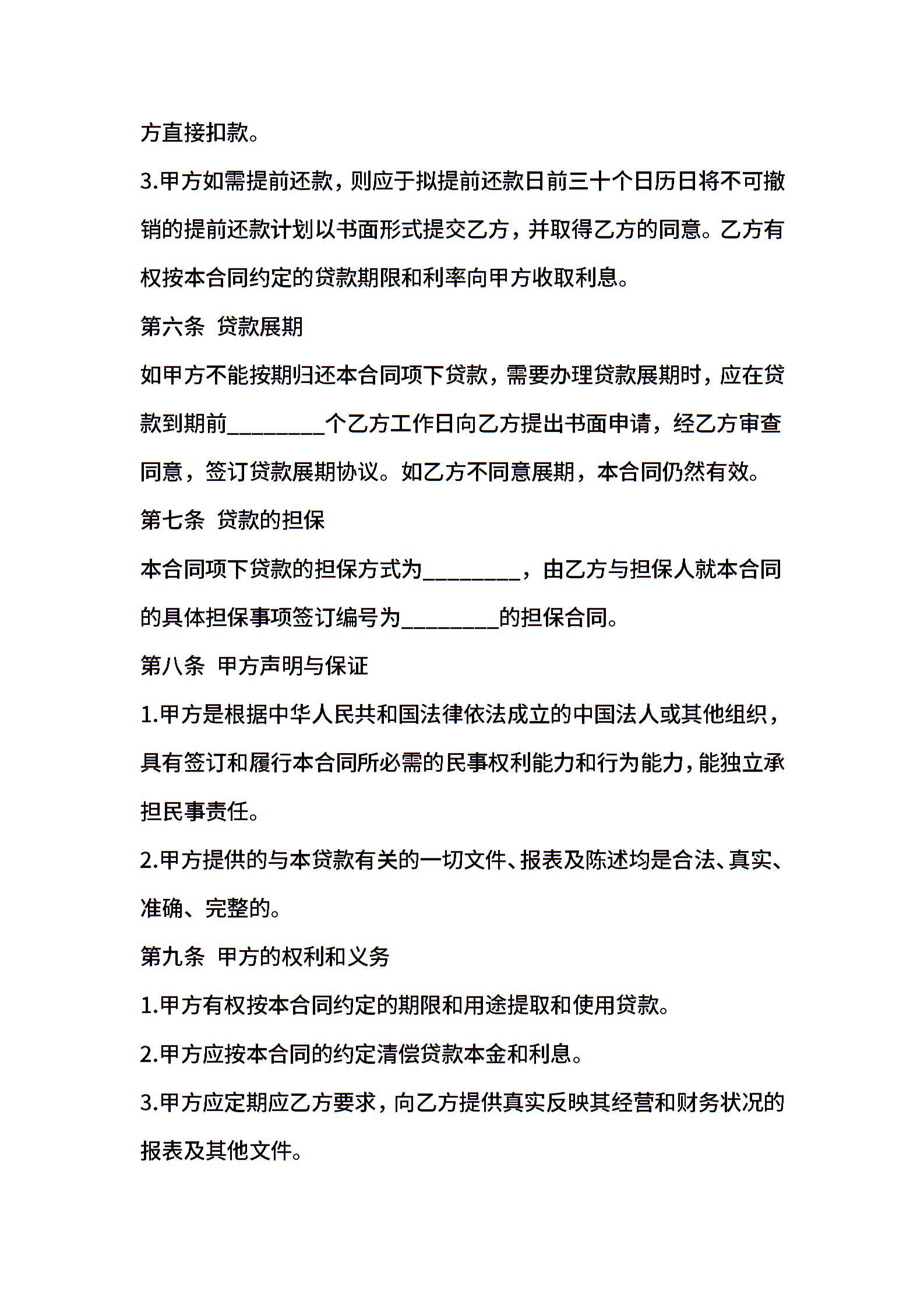 方直接扣款。

3.甲方如需提前还款，则应于拟提前还款日前三十个日历日将不可撤销的提前还款计划以书面形式提交乙方，并取得乙方的同意。乙方有权按本合同约定的贷款期限和利率向甲方收取利息。

第六条 贷款展期

如甲方不能按期归还本合同项下贷款，需要办理贷款展期时，应在贷款到期前________个乙方工作日向乙方提出书面申请，经乙方审查同意，签订贷款展期协议。如乙方不同意展期，本合同仍然有效。

第七条 贷款的担保

本合同项下贷款的担保方式为________，由乙方与担保人就本合同的具体担保事项签订编号为________的担保合同。

第八条 甲方声明与保证

1.甲方是根据中华人民共和国法律依法成立的中国法人或其他组织，具有签订和履行本合同所必需的民事权利能力和行为能力，能独立承担民事责任。

2.甲方提供的与本贷款有关的一切文件、报表及陈述均是合法、真实、准确、完整的。

第九条 甲方的权利和义务

1.甲方有权按本合同约定的期限和用途提取和使用贷款。

2.甲方应按本合同的约定清偿贷款本金和利息。

3.甲方应定期应乙方要求，向乙方提供真实反映其经营和财务状况的报表及其他文件。